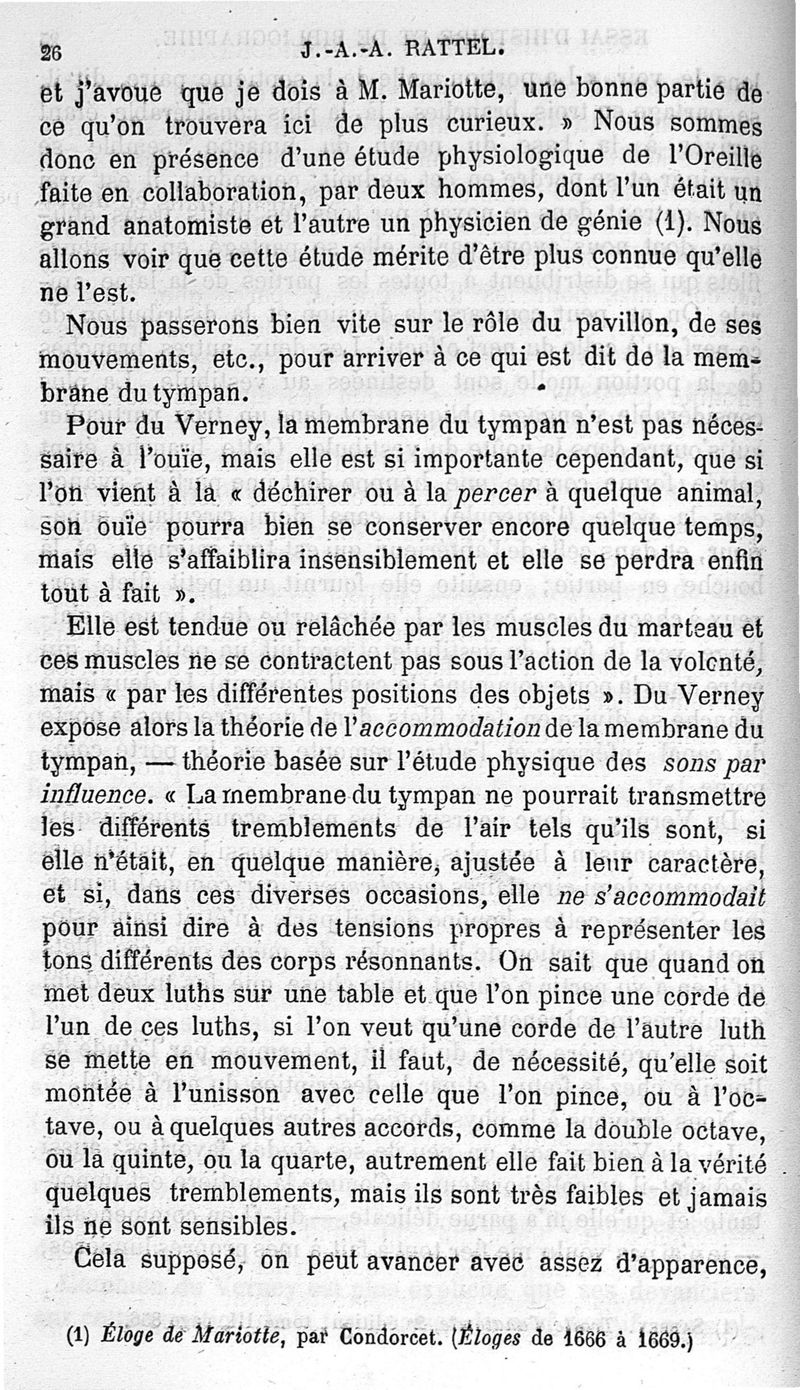 26 J.-A.-A. RATTEL.

et j'avoue que je dois à M. Mariotte, une bonne partie de ce qu'on trouvera ici de plus curieux. » Nous sommes donc en présence d'une étude physiologique de l'Oreille faite en collaboration, par deux hommes, dont l'un était un grand anatomiste et l'autre un physicien de génie (1). Nous allons voir que cette étude mérite d'être plus connue qu'elle ne l'est.

Nous passerons bien vite sur le rôle du pavillon, de ses mouvements, etc., pour arriver à ce qui est dit de la membrane du tympan.

Pour du Verney, la membrane du tympan n'est pas nécessaire à l'ouïe, mais elle est si importante cependant, que si l'on vient à la « déchirer ou à la percer à quelque animal, son ouïe pourra bien se conserver encore quelque temps, mais elle s'affaiblira insensiblement et elle se perdra enfin tout à fait ».

Elle est tendue ou relâchée par les muscles du marteau et ces muscles ne se contractent pas sous l'action de la volonté, mais « par les différentes positions des objets ». Du Verney expose alors la théorie de l'accommodation de la membrane du tympan, — théorie basée sur l'étude physique des sons par influence. « La membrane du tympan ne pourrait transmettre les différents tremblements de l'air tels qu'ils sont, si elle n'était, en quelque manière, ajustée à leur caractère, et si, dans ces diverses occasions, elle ne s'accommodait pour ainsi dire à des tensions propres à représenter les tons différents des corps résonnants. On sait que quand on met deux luths sur une table et que l'on pince une corde de l'un de ces luths, si l'on veut qu'une corde de l'autre luth se mette en mouvement, il faut, de nécessité, qu'elle soit montée à l'unisson avec celle que l'on pince, ou à l'octave, ou à quelques autres accords, comme la double octave, ou la quinte, ou la quarte, autrement elle fait bien à la vérité quelques tremblements, mais ils sont très faibles et jamais ils ne sont sensibles.

Cela supposé, on peut avancer avec assez d'apparence,

(1) Éloge de Mariotte, par Condorcet. (Éloges de 1666 à 1669.)